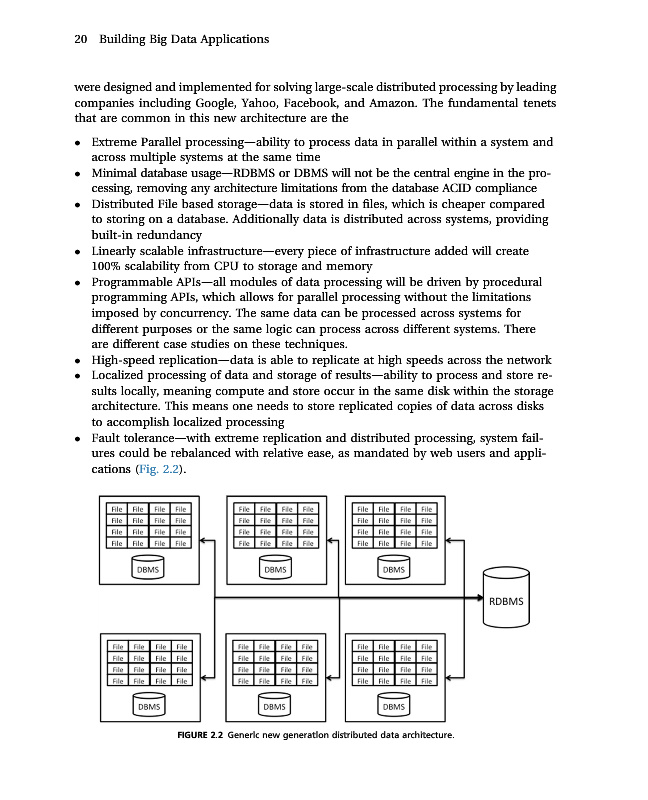 20 Building Big Data Applications

were designed and implemented for solving large-scale distributed processing by leading companies including Google, Yahoo, Facebook, and Amazon. The fundamental tenets that are common in this new architecture are the

• Extreme Parallel processing—ability to process data in parallel within a system and across multiple systems at the same time
• Minimal database usage—RDBMS or DBMS will not be the central engine in the processing, removing any architecture limitations from the database ACID compliance
• Distributed File based storage—data is stored in files, which is cheaper compared to storing on a database. Additionally data is distributed across systems, providing built-in redundancy
• Linearly scalable infrastructure—every piece of infrastructure added will create 100% scalability from CPU to storage and memory
• Programmable APIs—all modules of data processing will be driven by procedural programming APIs, which allows for parallel processing without the limitations imposed by concurrency. The same data can be processed across systems for different purposes or the same logic can process across different systems. There are different case studies on these techniques.
• High-speed replication—data is able to replicate at high speeds across the network
• Localized processing of data and storage of results—ability to process and store results locally, meaning compute and store occur in the same disk within the storage architecture. This means one needs to store replicated copies of data across disks to accomplish localized processing
• Fault tolerance—with extreme replication and distributed processing, system failures could be rebalanced with relative ease, as mandated by web users and applications (Fig. 2.2).

| File | File | File | File |
|---|---|---|---|
| File | File | File | File |
| File | File | File | File |
| File | File | File | File |

DBMS

| File | File | File | File |
|---|---|---|---|
| File | File | File | File |
| File | File | File | File |
| File | File | File | File |

DBMS

| File | File | File | File |
|---|---|---|---|
| File | File | File | File |
| File | File | File | File |
| File | File | File | File |

DBMS

RDBMS

| File | File | File | File |
|---|---|---|---|
| File | File | File | File |
| File | File | File | File |
| File | File | File | File |

DBMS

| File | File | File | File |
|---|---|---|---|
| File | File | File | File |
| File | File | File | File |
| File | File | File | File |

DBMS

| File | File | File | File |
|---|---|---|---|
| File | File | File | File |
| File | File | File | File |
| File | File | File | File |

DBMS

FIGURE 2.2 Generic new generation distributed data architecture.